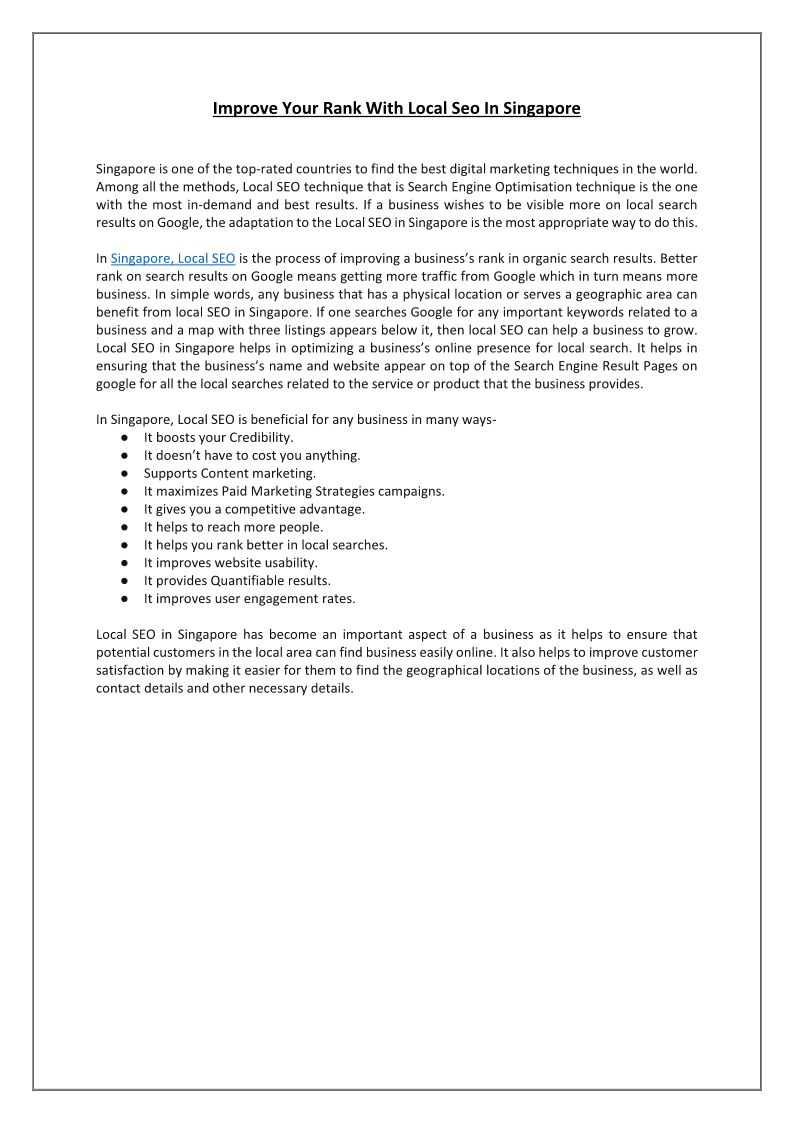 Improve Your Rank With Local Seo In Singapore

Singapore is one of the top-rated countries to find the best digital marketing techniques in the world. Among all the methods, Local SEO technique that is Search Engine Optimisation technique is the one with the most in-demand and best results. If a business wishes to be visible more on local search results on Google, the adaptation to the Local SEO in Singapore is the most appropriate way to do this.

In Singapore, Local SEO is the process of improving a business's rank in organic search results. Better rank on search results on Google means getting more traffic from Google which in turn means more business. In simple words, any business that has a physical location or serves a geographic area can benefit from local SEO in Singapore. If one searches Google for any important keywords related to a business and a map with three listings appears below it, then local SEO can help a business to grow. Local SEO in Singapore helps in optimizing a business's online presence for local search. It helps in ensuring that the business's name and website appear on top of the Search Engine Result Pages on google for all the local searches related to the service or product that the business provides.

In Singapore, Local SEO is beneficial for any business in many ways-
● It boosts your Credibility.
● It doesn't have to cost you anything.
● Supports Content marketing.
● It maximizes Paid Marketing Strategies campaigns.
● It gives you a competitive advantage.
● It helps to reach more people.
● It helps you rank better in local searches.
● It improves website usability.
● It provides Quantifiable results.
● It improves user engagement rates.

Local SEO in Singapore has become an important aspect of a business as it helps to ensure that potential customers in the local area can find business easily online. It also helps to improve customer satisfaction by making it easier for them to find the geographical locations of the business, as well as contact details and other necessary details.